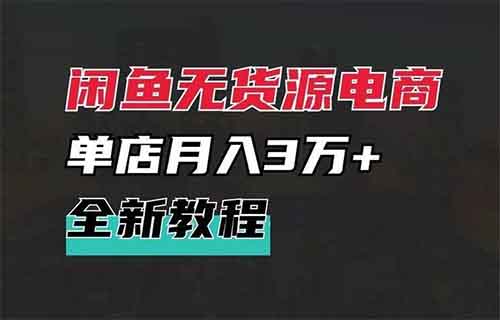 闲鱼无货源电商

单店月入3万+

全新教程